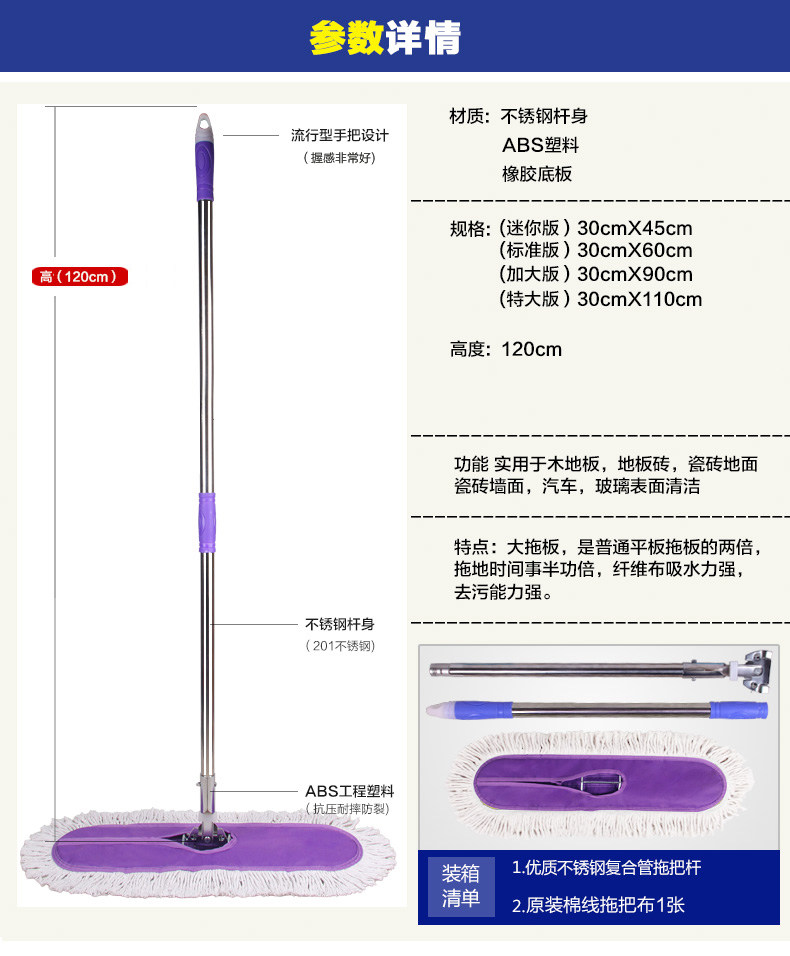 参数详情

高（120cm）

流行型手把设计
（握感非常好）

不锈钢杆身
（201不锈钢）

ABS工程塑料
（抗压耐摔防裂）

材质：不锈钢杆身
ABS塑料
橡胶底板

规格：（迷你版）30cmX45cm
（标准版）30cmX60cm
（加大版）30cmX90cm
（特大版）30cmX110cm

高度：120cm

功能 实用于木地板，地板砖，瓷砖地面瓷砖墙面，汽车，玻璃表面清洁

特点：大拖板，是普通平板拖板的两倍，拖地时间事半功倍，纤维布吸水力强，去污能力强。

装箱清单

1.优质不锈钢复合管拖把杆

2.原装棉线拖把布1张